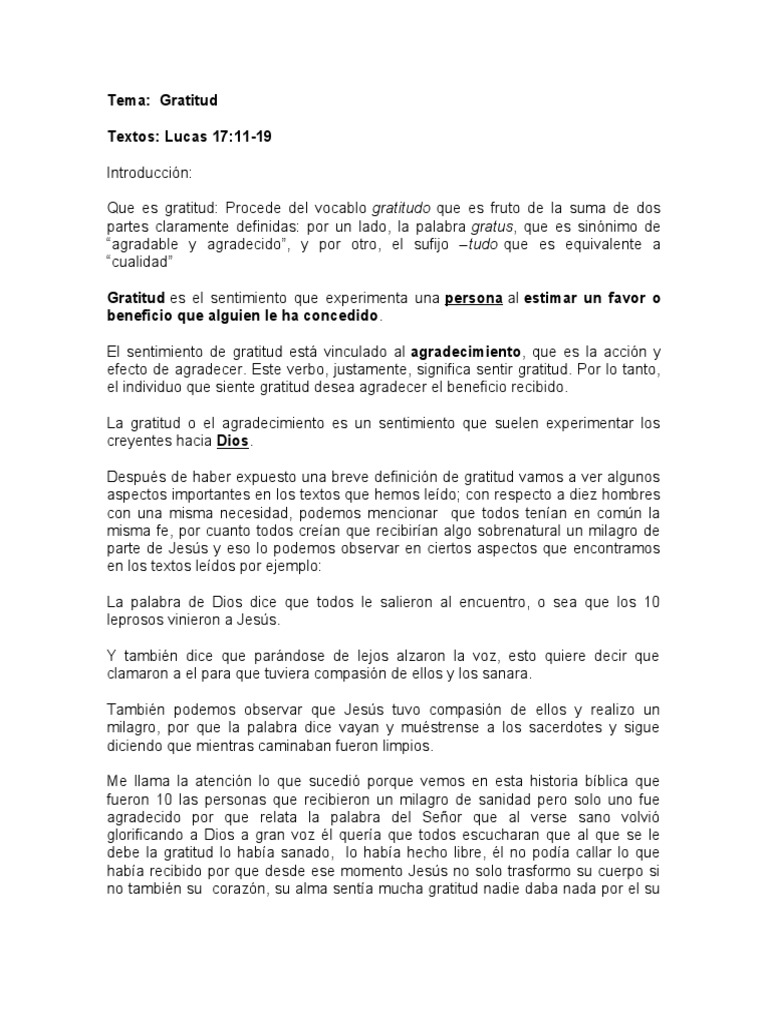 Tema: Gratitud

Textos: Lucas 17:11-19

Introducción:

Que es gratitud: Procede del vocablo gratitudo que es fruto de la suma de dos partes claramente definidas: por un lado, la palabra gratus, que es sinónimo de “agradable y agradecido”, y por otro, el sufijo –tudo que es equivalente a “cualidad”

Gratitud es el sentimiento que experimenta una persona al estimar un favor o beneficio que alguien le ha concedido.

El sentimiento de gratitud está vinculado al agradecimiento, que es la acción y efecto de agradecer. Este verbo, justamente, significa sentir gratitud. Por lo tanto, el individuo que siente gratitud desea agradecer el beneficio recibido.

La gratitud o el agradecimiento es un sentimiento que suelen experimentar los creyentes hacia Dios.

Después de haber expuesto una breve definición de gratitud vamos a ver algunos aspectos importantes en los textos que hemos leído; con respecto a diez hombres con una misma necesidad, podemos mencionar que todos tenían en común la misma fe, por cuanto todos creían que recibirían algo sobrenatural un milagro de parte de Jesús y eso lo podemos observar en ciertos aspectos que encontramos en los textos leídos por ejemplo:

La palabra de Dios dice que todos le salieron al encuentro, o sea que los 10 leprosos vinieron a Jesús.

Y también dice que parándose de lejos alzaron la voz, esto quiere decir que clamaron a el para que tuviera compasión de ellos y los sanara.

También podemos observar que Jesús tuvo compasión de ellos y realizo un milagro, por que la palabra dice vayan y muéstrense a los sacerdotes y sigue diciendo que mientras caminaban fueron limpios.

Me llama la atención lo que sucedió porque vemos en esta historia bíblica que fueron 10 las personas que recibieron un milagro de sanidad pero solo uno fue agradecido por que relata la palabra del Señor que al verse sano volvió glorificando a Dios a gran voz él quería que todos escucharan que al que se le debe la gratitud lo había sanado, lo había hecho libre, él no podía callar lo que había recibido por que desde ese momento Jesús no solo trasformo su cuerpo si no también su corazón, su alma sentía mucha gratitud nadie daba nada por el su